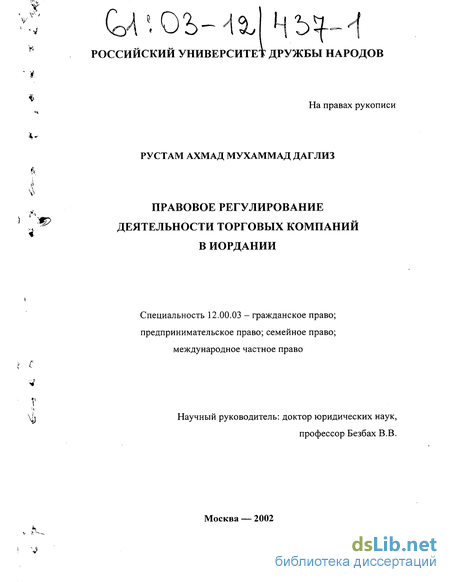 61:03-12/437-1

РОССИЙСКИЙ УНИВЕРСИТЕТ ДРУЖБЫ НАРОДОВ

На правах рукописи

РУСТАМ АХМАД МУХАММАД ДАГЛИЗ

ПРАВОВОЕ РЕГУЛИРОВАНИЕ ДЕЯТЕЛЬНОСТИ ТОРГОВЫХ КОМПАНИЙ В ИОРДАНИИ

Специальность 12.00.03 – гражданское право; предпринимательское право; семейное право; международное частное право

Научный руководитель: доктор юридических наук, профессор Безбах В.В.

Москва — 2002

dsLib.net
библиотека диссертаций